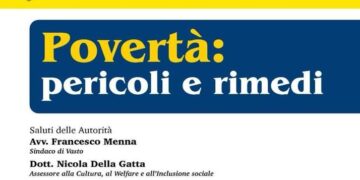 Povertà:
pericoli e rimedi

Saluti delle Autorità
Avv. Francesco Menna
Sindaco di Vasto
Dott. Nicola Della Gatta
Assessore alla Cultura, al Welfare e all'Inclusione sociale